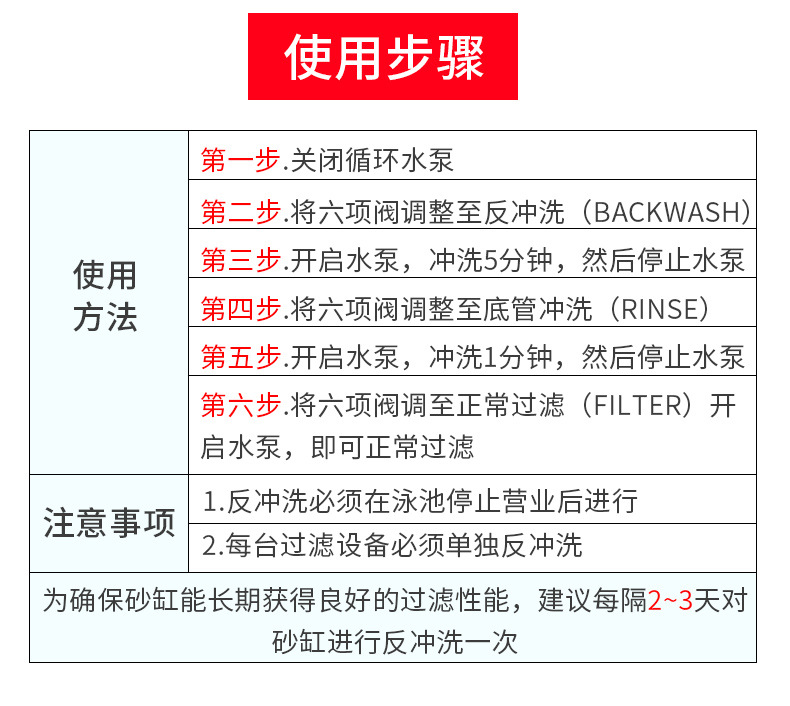 使用步骤

| 使用方法 | 第一步.关闭循环水泵 |
|---|---|
| | 第二步.将六项阀调整至反冲洗（BACKWASH） |
| | 第三步.开启水泵，冲洗5分钟，然后停止水泵 |
| | 第四步.将六项阀调整至底管冲洗（RINSE） |
| | 第五步.开启水泵，冲洗1分钟，然后停止水泵 |
| | 第六步.将六项阀调至正常过滤（FILTER）开启水泵，即可正常过滤 |
| 注意事项 | 1.反冲洗必须在泳池停止营业后进行 |
| | 2.每台过滤设备必须单独反冲洗 |

为确保砂缸能长期获得良好的过滤性能，建议每隔2~3天对砂缸进行反冲洗一次